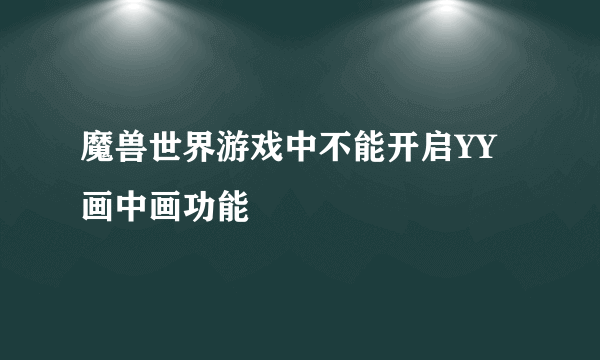 魔兽世界游戏中不能开启YY画中画功能